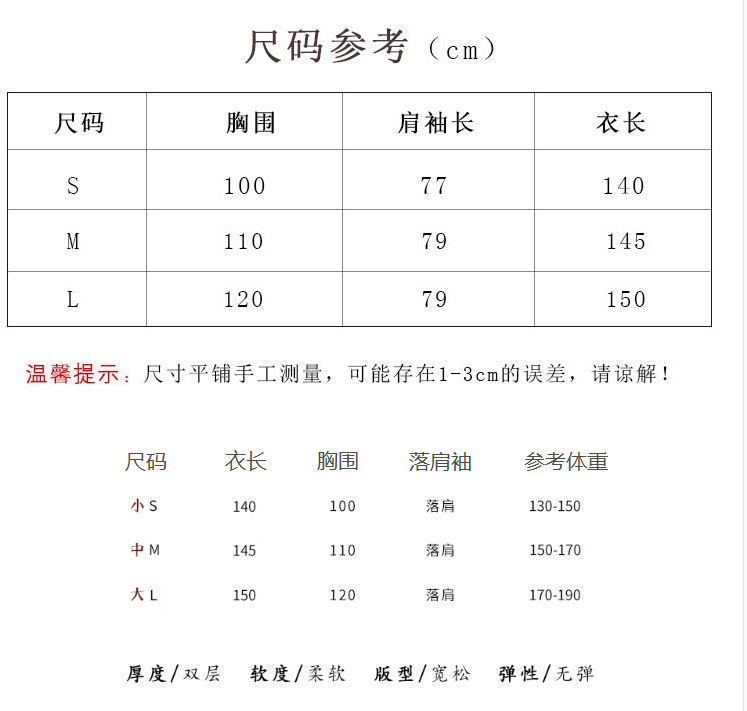 尺码参考（cm）

| 尺码 | 胸围 | 肩袖长 | 衣长 |
|---|---|---|---|
| S | 100 | 77 | 140 |
| M | 110 | 79 | 145 |
| L | 120 | 79 | 150 |

温馨提示：尺寸平铺手工测量，可能存在1-3cm的误差，请谅解！

| 尺码 | 衣长 | 胸围 | 落肩袖 | 参考体重 |
|---|---|---|---|---|
| 小 S | 140 | 100 | 落肩 | 130-150 |
| 中 M | 145 | 110 | 落肩 | 150-170 |
| 大 L | 150 | 120 | 落肩 | 170-190 |

厚度/双层　软度/柔软　版型/宽松　弹性/无弹